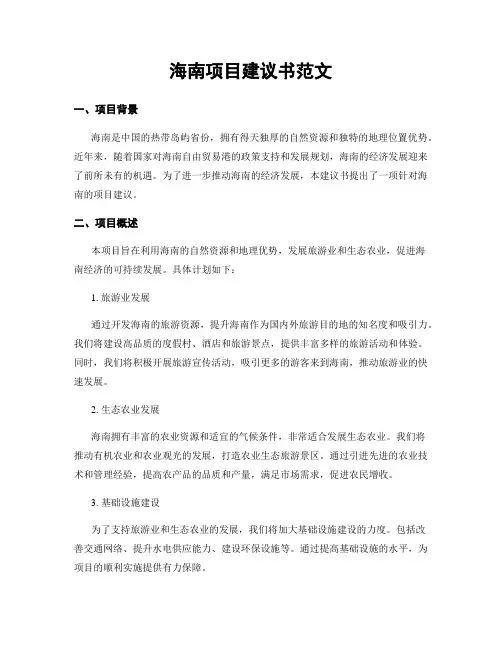 海南项目建议书范文

一、项目背景

海南是中国的热带岛屿省份，拥有得天独厚的自然资源和独特的地理位置优势。近年来，随着国家对海南自由贸易港的政策支持和发展规划，海南的经济发展迎来了前所未有的机遇。为了进一步推动海南的经济发展，本建议书提出了一项针对海南的项目建议。

二、项目概述

本项目旨在利用海南的自然资源和地理优势，发展旅游业和生态农业，促进海南经济的可持续发展。具体计划如下：

1. 旅游业发展

通过开发海南的旅游资源，提升海南作为国内外旅游目的地的知名度和吸引力。我们将建设高品质的度假村、酒店和旅游景点，提供丰富多样的旅游活动和体验。同时，我们将积极开展旅游宣传活动，吸引更多的游客来到海南，推动旅游业的快速发展。

2. 生态农业发展

海南拥有丰富的农业资源和适宜的气候条件，非常适合发展生态农业。我们将推动有机农业和农业观光的发展，打造农业生态旅游景区。通过引进先进的农业技术和管理经验，提高农产品的品质和产量，满足市场需求，促进农民增收。

3. 基础设施建设

为了支持旅游业和生态农业的发展，我们将加大基础设施建设的力度。包括改善交通网络、提升水电供应能力、建设环保设施等。通过提高基础设施的水平，为项目的顺利实施提供有力保障。